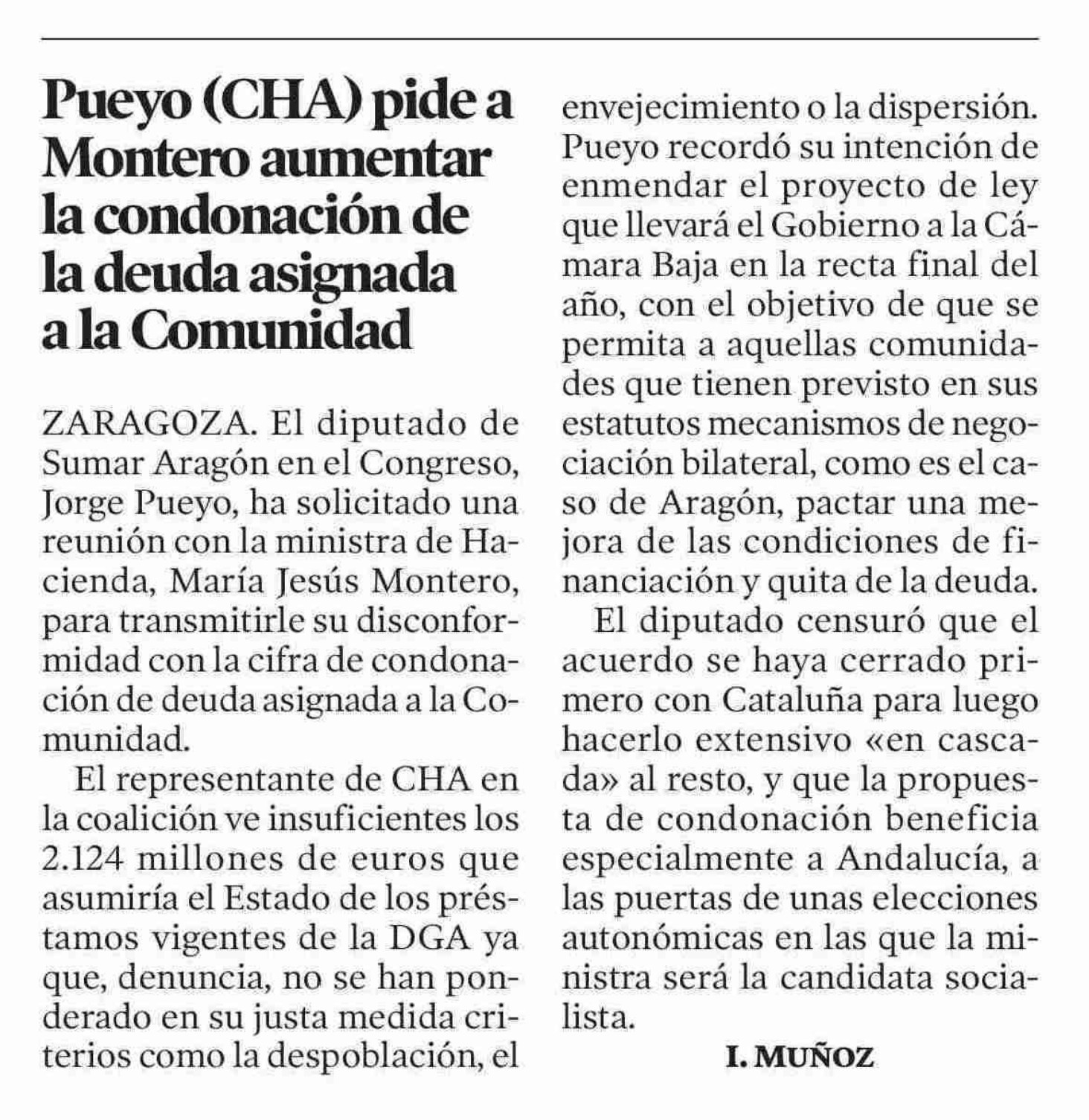 Pueyo (CHA) pide a Montero aumentar la condonación de la deuda asignada a la Comunidad

ZARAGOZA. El diputado de Sumar Aragón en el Congreso, Jorge Pueyo, ha solicitado una reunión con la ministra de Hacienda, María Jesús Montero, para transmitirle su disconformidad con la cifra de condonación de deuda asignada a la Comunidad.

El representante de CHA en la coalición ve insuficientes los 2.124 millones de euros que asumiría el Estado de los préstamos vigentes de la DGA ya que, denuncia, no se han ponderado en su justa medida criterios como la despoblación, el envejecimiento o la dispersión. Pueyo recordó su intención de enmendar el proyecto de ley que llevará el Gobierno a la Cámara Baja en la recta final del año, con el objetivo de que se permita a aquellas comunidades que tienen previsto en sus estatutos mecanismos de negociación bilateral, como es el caso de Aragón, pactar una mejora de las condiciones de financiación y quita de la deuda.

El diputado censuró que el acuerdo se haya cerrado primero con Cataluña para luego hacerlo extensivo «en cascada» al resto, y que la propuesta de condonación beneficia especialmente a Andalucía, a las puertas de unas elecciones autonómicas en las que la ministra será la candidata socialista.

I. MUÑOZ